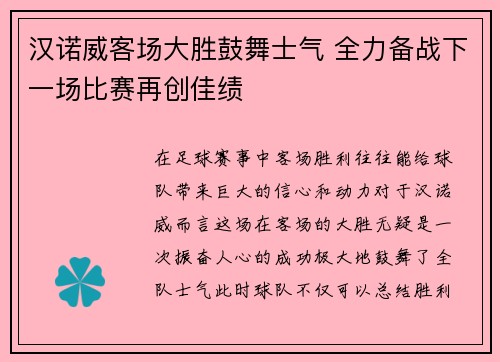 汉诺威客场大胜鼓舞士气 全力备战下一场比赛再创佳绩

在足球赛事中客场胜利往往能给球队带来巨大的信心和动力对于汉诺威而言这场在客场的大胜无疑是一次振奋人心的成功极大地鼓舞了全队士气此时球队不仅可以总结胜利